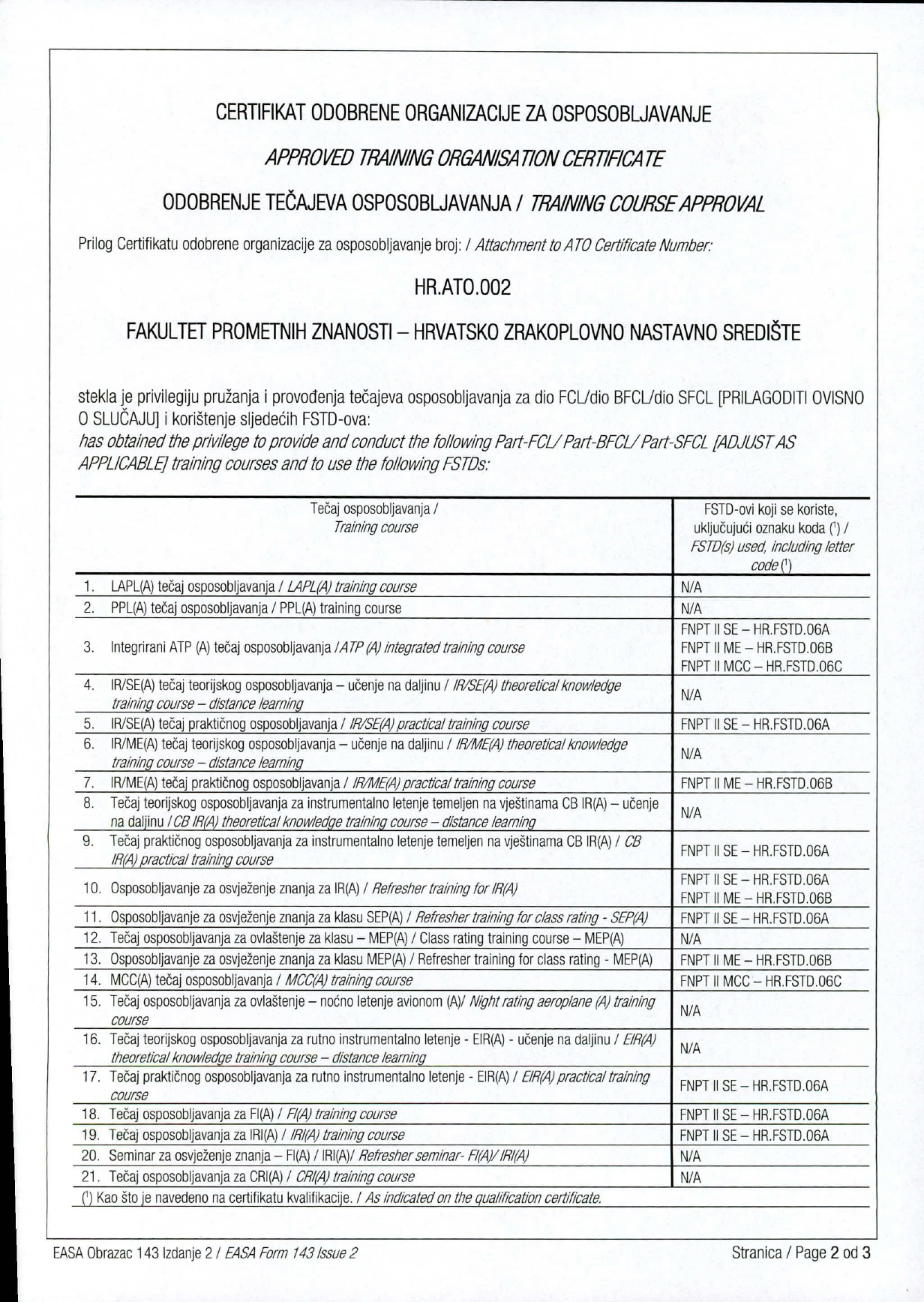 CERTIFIKAT ODOBRENE ORGANIZACIJE ZA OSPOSOBLJAVANJE

APPROVED TRAINING ORGANISATION CERTIFICATE

ODOBRENJE TEČAJEVA OSPOSOBLJAVANJA / TRAINING COURSE APPROVAL

Prilog Certifikatu odobrene organizacije za osposobljavanje broj: / Attachment to ATO Certificate Number:

HR.ATO.002

FAKULTET PROMETNIH ZNANOSTI – HRVATSKO ZRAKOPLOVNO NASTAVNO SREDIŠTE

stekla je privilegiju pružanja i provođenja tečajeva osposobljavanja za dio FCL/dio BFCL/dio SFCL [PRILAGODITI OVISNO O SLUČAJU] i korištenje sljedećih FSTD-ova:
has obtained the privilege to provide and conduct the following Part-FCL/ Part-BFCL/ Part-SFCL [ADJUST AS APPLICABLE] training courses and to use the following FSTDs:

| Tečaj osposobljavanja / Training course | FSTD-ovi koji se koriste, uključujući oznaku koda ($^1$) / FSTD(s) used, including letter code ($^1$) |
|---|---|
| 1. LAPL(A) tečaj osposobljavanja / LAPL(A) training course | N/A |
| 2. PPL(A) tečaj osposobljavanja / PPL(A) training course | N/A |
| 3. Integrirani ATP (A) tečaj osposobljavanja /ATP (A) integrated training course | FNPT II SE – HR.FSTD.06A FNPT II ME – HR.FSTD.06B FNPT II MCC – HR.FSTD.06C |
| 4. IR/SE(A) tečaj teorijskog osposobljavanja – učenje na daljinu / IR/SE(A) theoretical knowledge training course – distance learning | N/A |
| 5. IR/SE(A) tečaj praktičnog osposobljavanja / IR/SE(A) practical training course | FNPT II SE – HR.FSTD.06A |
| 6. IR/ME(A) tečaj teorijskog osposobljavanja – učenje na daljinu / IR/ME(A) theoretical knowledge training course – distance learning | N/A |
| 7. IR/ME(A) tečaj praktičnog osposobljavanja / IR/ME(A) practical training course | FNPT II ME – HR.FSTD.06B |
| 8. Tečaj teorijskog osposobljavanja za instrumentalno letenje temeljen na vještinama CB IR(A) – učenje na daljinu / CB IR(A) theoretical knowledge training course – distance learning | N/A |
| 9. Tečaj praktičnog osposobljavanja za instrumentalno letenje temeljen na vještinama CB IR(A) / CB IR(A) practical training course | FNPT II SE – HR.FSTD.06A |
| 10. Osposobljavanje za osvježenje znanja za IR(A) / Refresher training for IR(A) | FNPT II SE – HR.FSTD.06A FNPT II ME – HR.FSTD.06B |
| 11. Osposobljavanje za osvježenje znanja za klasu SEP(A) / Refresher training for class rating - SEP(A) | FNPT II SE – HR.FSTD.06A |
| 12. Tečaj osposobljavanja za ovlaštenje za klasu – MEP(A) / Class rating training course – MEP(A) | N/A |
| 13. Osposobljavanje za osvježenje znanja za klasu MEP(A) / Refresher training for class rating - MEP(A) | FNPT II ME – HR.FSTD.06B |
| 14. MCC(A) tečaj osposobljavanja / MCC(A) training course | FNPT II MCC – HR.FSTD.06C |
| 15. Tečaj osposobljavanja za ovlaštenje – noćno letenje avionom (A)/ Night rating aeroplane (A) training course | N/A |
| 16. Tečaj teorijskog osposobljavanja za rutno instrumentalno letenje - EIR(A) - učenje na daljinu / EIR(A) theoretical knowledge training course – distance learning | N/A |
| 17. Tečaj praktičnog osposobljavanja za rutno instrumentalno letenje - EIR(A) / EIR(A) practical training course | FNPT II SE – HR.FSTD.06A |
| 18. Tečaj osposobljavanja za FI(A) / FI(A) training course | FNPT II SE – HR.FSTD.06A |
| 19. Tečaj osposobljavanja za IRI(A) / IRI(A) training course | FNPT II SE – HR.FSTD.06A |
| 20. Seminar za osvježenje znanja – FI(A) / IRI(A)/ Refresher seminar- FI(A)/ IRI(A) | N/A |
| 21. Tečaj osposobljavanja za CRI(A) / CRI(A) training course | N/A |

($^1$) Kao što je navedeno na certifikatu kvalifikacije. / As indicated on the qualification certificate.

EASA Obrazac 143 Izdanje 2 / EASA Form 143 Issue 2

Stranica / Page 2 od 3